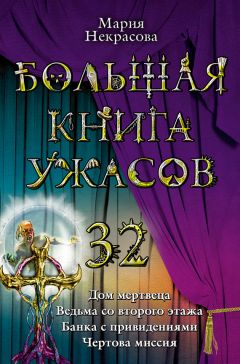 Мария Некрасова

БОЛЬШАЯ КНИГА УЖАСОВ

32

Дом мертвеца
Ведьма со второго этажа
Банка с привидениями
Чертова миссия